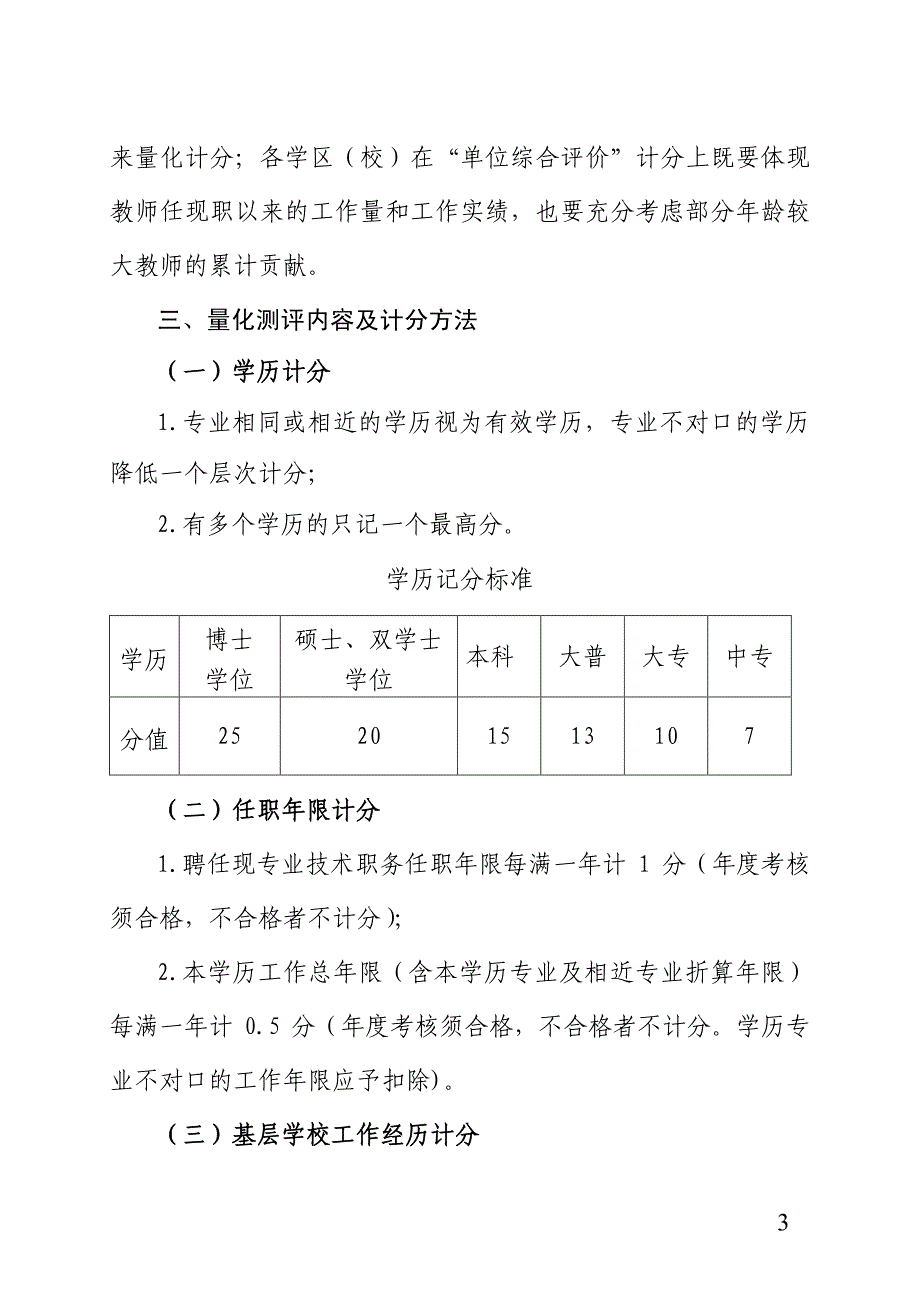 来量化计分；各学区（校）在“单位综合评价”计分上既要体现教师任现职以来的工作量和工作实绩，也要充分考虑部分年龄较大教师的累计贡献。

三、量化测评内容及计分方法

（一）学历计分

1.专业相同或相近的学历视为有效学历，专业不对口的学历降低一个层次计分；

2.有多个学历的只记一个最高分。

学历记分标准

| 学历 | 博士学位 | 硕士、双学士学位 | 本科 | 大普 | 大专 | 中专 |
|---|---|---|---|---|---|---|
| 分值 | 25 | 20 | 15 | 13 | 10 | 7 |

（二）任职年限计分

1.聘任现专业技术职务任职年限每满一年计 1 分（年度考核须合格，不合格者不计分）；

2.本学历工作总年限（含本学历专业及相近专业折算年限）每满一年计 0.5 分（年度考核须合格，不合格者不计分。学历专业不对口的工作年限应予扣除）。

（三）基层学校工作经历计分

3